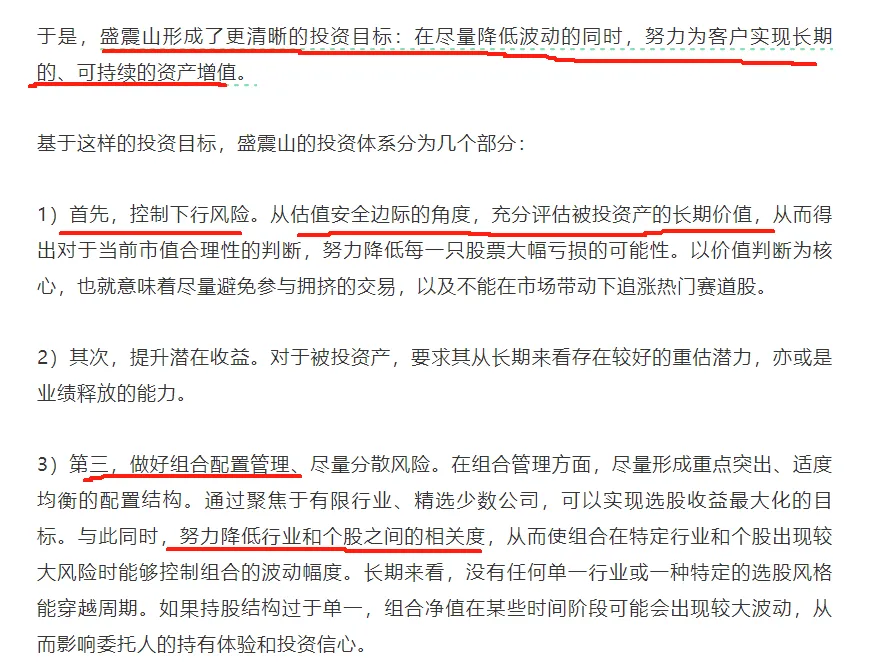 于是，盛震山形成了更清晰的投资目标：在尽量降低波动的同时，努力为客户实现长期的、可持续的资产增值。

基于这样的投资目标，盛震山的投资体系分为几个部分：

1）首先，控制下行风险。从估值安全边际的角度，充分评估被投资产的长期价值，从而得出对于当前市值合理性的判断，努力降低每一只股票大幅亏损的可能性。以价值判断为核心，也就意味着尽量避免参与拥挤的交易，以及不能在市场带动下追涨热门赛道股。

2）其次，提升潜在收益。对于被投资产，要求其从长期来看存在较好的重估潜力，亦或是业绩释放的能力。

3）第三，做好组合配置管理、尽量分散风险。在组合管理方面，尽量形成重点突出、适度均衡的配置结构。通过聚焦于有限行业、精选少数公司，可以实现选股收益最大化的目标。与此同时，努力降低行业和个股之间的相关度，从而使组合在特定行业和个股出现较大风险时能够控制组合的波动幅度。长期来看，没有任何单一行业或一种特定的选股风格能穿越周期。如果持股结构过于单一，组合净值在某些时间阶段可能会出现较大波动，从而影响委托人的持有体验和投资信心。